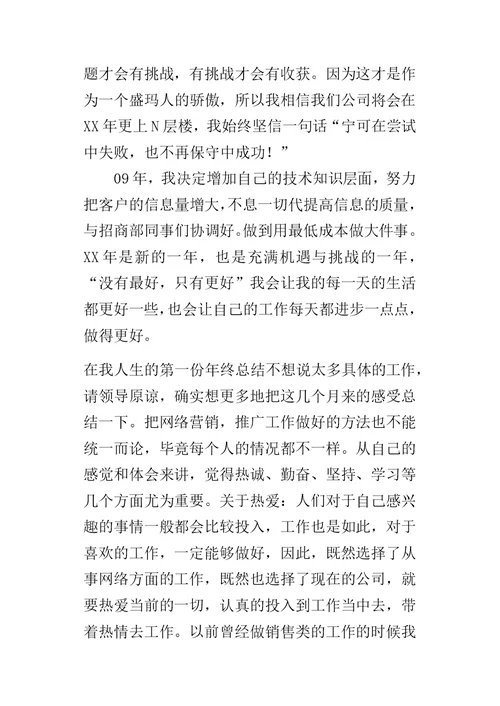 题才会有挑战，有挑战才会有收获。因为这才是作为一个盛玛人的骄傲，所以我相信我们公司将会在XX年更上N层楼，我始终坚信一句话“宁可在尝试中失败，也不再保守中成功！”

09年，我决定增加自己的技术知识层面，努力把客户的信息量增大，不息一切代提高信息的质量，与招商部同事们协调好。做到用最低成本做大件事。XX年是新的一年，也是充满机遇与挑战的一年，“没有最好，只有更好”我会让我的每一天的生活都更好一些，也会让自己的工作每天都进步一点点，做得更好。

在我人生的第一份年终总结不想说太多具体的工作，请领导原谅，确实想更多地把这几个月来的感受总结一下。把网络营销，推广工作做好的方法也不能统一而论，毕竟每个人的情况都不一样。从自己的感觉和体会来讲，觉得热诚、勤奋、坚持、学习等几个方面尤为重要。关于热爱：人们对于自己感兴趣的事情一般都会比较投入，工作也是如此，对于喜欢的工作，一定能够做好，因此，既然选择了从事网络方面的工作，既然也选择了现在的公司，就要热爱当前的一切，认真的投入到工作当中去，带着热情去工作。以前曾经做销售类的工作的时候我